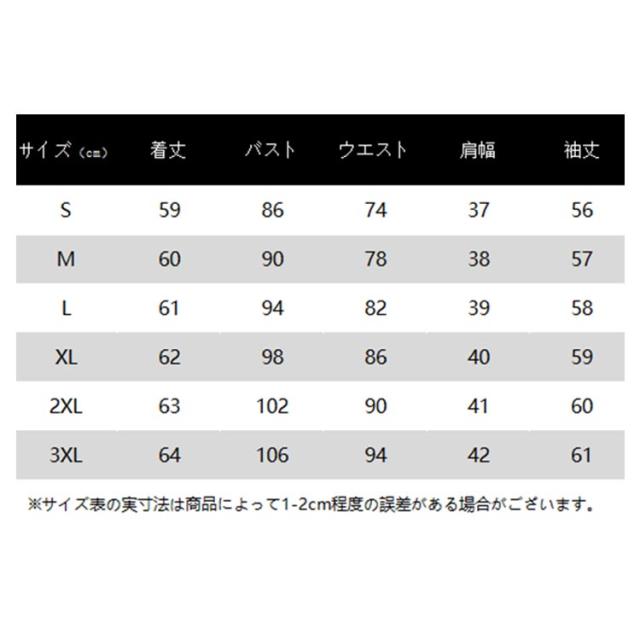 | サイズ（cm） | 着丈 | バスト | ウエスト | 肩幅 | 袖丈 |
|---|---|---|---|---|---|
| S | 59 | 86 | 74 | 37 | 56 |
| M | 60 | 90 | 78 | 38 | 57 |
| L | 61 | 94 | 82 | 39 | 58 |
| XL | 62 | 98 | 86 | 40 | 59 |
| 2XL | 63 | 102 | 90 | 41 | 60 |
| 3XL | 64 | 106 | 94 | 42 | 61 |

※サイズ表の実寸法は商品によって1-2cm程度の誤差がある場合がございます。